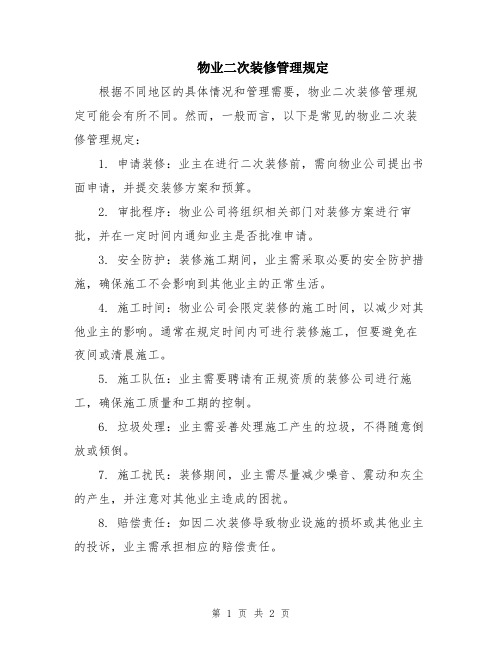 物业二次装修管理规定

根据不同地区的具体情况和管理需要，物业二次装修管理规定可能会有所不同。然而，一般而言，以下是常见的物业二次装修管理规定：

1. 申请装修：业主在进行二次装修前，需向物业公司提出书面申请，并提交装修方案和预算。

2. 审批程序：物业公司将组织相关部门对装修方案进行审批，并在一定时间内通知业主是否批准申请。

3. 安全防护：装修施工期间，业主需采取必要的安全防护措施，确保施工不会影响到其他业主的正常生活。

4. 施工时间：物业公司会限定装修的施工时间，以减少对其他业主的影响。通常在规定时间内可进行装修施工，但要避免在夜间或清晨施工。

5. 施工队伍：业主需要聘请有正规资质的装修公司进行施工，确保施工质量和工期的控制。

6. 垃圾处理：业主需妥善处理施工产生的垃圾，不得随意倒放或倾倒。

7. 施工扰民：装修期间，业主需尽量减少噪音、震动和灰尘的产生，并注意对其他业主造成的困扰。

8. 赔偿责任：如因二次装修导致物业设施的损坏或其他业主的投诉，业主需承担相应的赔偿责任。

第 1 页 共 2 页